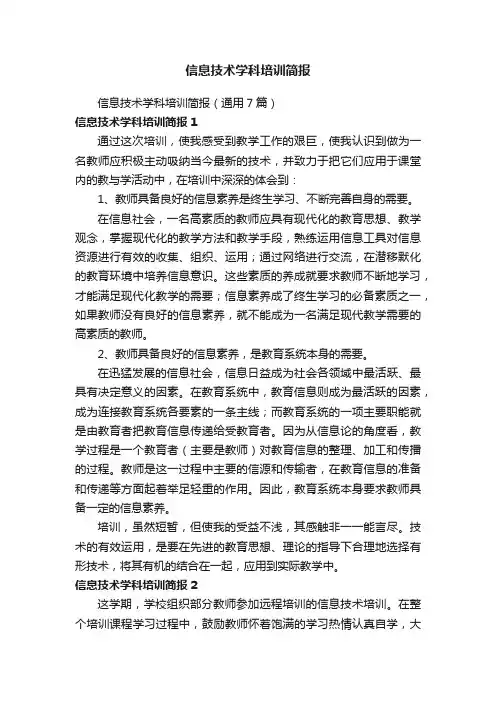 信息技术学科培训简报

信息技术学科培训简报（通用7篇）

信息技术学科培训简报1

通过这次培训，使我感受到教学工作的艰巨，使我认识到做为一名教师应积极主动吸纳当今最新的技术，并致力于把它们应用于课堂内的教与学活动中，在培训中深深的体会到：

1、教师具备良好的信息素养是终生学习、不断完善自身的需要。

在信息社会，一名高素质的教师应具有现代化的教育思想、教学观念，掌握现代化的教学方法和教学手段，熟练运用信息工具对信息资源进行有效的收集、组织、运用；通过网络进行交流，在潜移默化的教育环境中培养信息意识。这些素质的养成就要求教师不断地学习，才能满足现代化教学的需要；信息素养成了终生学习的必备素质之一，如果教师没有良好的信息素养，就不能成为一名满足现代教学需要的高素质的教师。

2、教师具备良好的信息素养，是教育系统本身的需要。

在迅猛发展的信息社会，信息日益成为社会各领域中最活跃、最具有决定意义的因素。在教育系统中，教育信息则成为最活跃的因素，成为连接教育系统各要素的一条主线；而教育系统的一项主要职能就是由教育者把教育信息传递给受教育者。因为从信息论的角度看，教学过程是一个教育者（主要是教师）对教育信息的整理、加工和传播的过程。教师是这一过程中主要的信源和传输者，在教育信息的准备和传递等方面起着举足轻重的作用。因此，教育系统本身要求教师具备一定的信息素养。

培训，虽然短暂，但使我的受益不浅，其感触非一一能言尽。技术的有效运用，是要在先进的教育思想、理论的指导下合理地选择有形技术，将其有机的结合在一起，应用到实际教学中。

信息技术学科培训简报2

这学期，学校组织部分教师参加远程培训的信息技术培训。在整个培训课程学习过程中，鼓励教师怀着饱满的学习热情认真自学，大